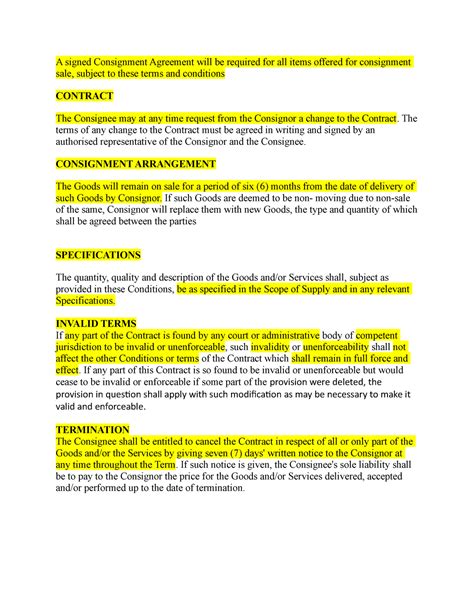 A signed Consignment Agreement will be required for all items offered for consignment sale, subject to these terms and conditions

CONTRACT

The Consignee may at any time request from the Consignor a change to the Contract. The terms of any change to the Contract must be agreed in writing and signed by an authorised representative of the Consignor and the Consignee.

CONSIGNMENT ARRANGEMENT

The Goods will remain on sale for a period of six (6) months from the date of delivery of such Goods by Consignor. If such Goods are deemed to be non- moving due to non-sale of the same, Consignor will replace them with new Goods, the type and quantity of which shall be agreed between the parties

SPECIFICATIONS

The quantity, quality and description of the Goods and/or Services shall, subject as provided in these Conditions, be as specified in the Scope of Supply and in any relevant Specifications.

INVALID TERMS
If any part of the Contract is found by any court or administrative body of competent jurisdiction to be invalid or unenforceable, such invalidity or unenforceability shall not affect the other Conditions or terms of the Contract which shall remain in full force and effect. If any part of this Contract is so found to be invalid or unenforceable but would cease to be invalid or enforceable if some part of the provision were deleted, the provision in question shall apply with such modification as may be necessary to make it valid and enforceable.

TERMINATION
The Consignee shall be entitled to cancel the Contract in respect of all or only part of the Goods and/or the Services by giving seven (7) days' written notice to the Consignor at any time throughout the Term. If such notice is given, the Consignee's sole liability shall be to pay to the Consignor the price for the Goods and/or Services delivered, accepted and/or performed up to the date of termination.